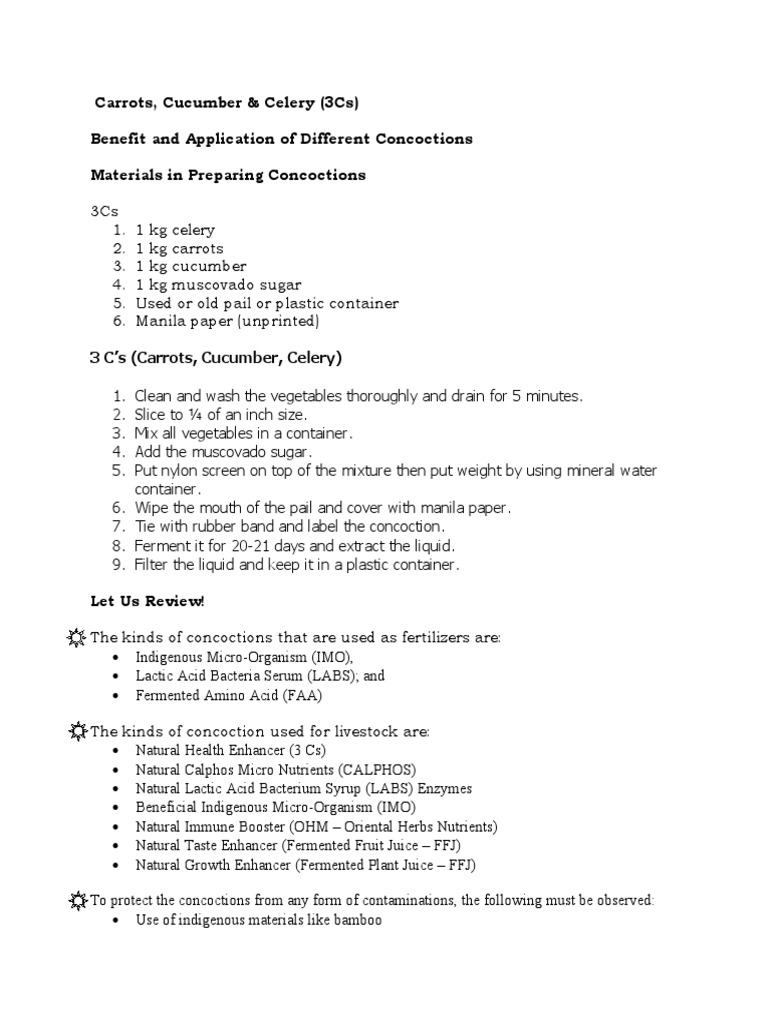 Carrots, Cucumber & Celery (3Cs)

Benefit and Application of Different Concoctions

Materials in Preparing Concoctions

3Cs
1. 1 kg celery
2. 1 kg carrots
3. 1 kg cucumber
4. 1 kg muscovado sugar
5. Used or old pail or plastic container
6. Manila paper (unprinted)

3 C's (Carrots, Cucumber, Celery)

1. Clean and wash the vegetables thoroughly and drain for 5 minutes.
2. Slice to ¼ of an inch size.
3. Mix all vegetables in a container.
4. Add the muscovado sugar.
5. Put nylon screen on top of the mixture then put weight by using mineral water container.
6. Wipe the mouth of the pail and cover with manila paper.
7. Tie with rubber band and label the concoction.
8. Ferment it for 20-21 days and extract the liquid.
9. Filter the liquid and keep it in a plastic container.

Let Us Review!

The kinds of concoctions that are used as fertilizers are:
• Indigenous Micro-Organism (IMO),
• Lactic Acid Bacteria Serum (LABS); and
• Fermented Amino Acid (FAA)

The kinds of concoction used for livestock are:
• Natural Health Enhancer (3 Cs)
• Natural Calphos Micro Nutrients (CALPHOS)
• Natural Lactic Acid Bacterium Syrup (LABS) Enzymes
• Beneficial Indigenous Micro-Organism (IMO)
• Natural Immune Booster (OHM – Oriental Herbs Nutrients)
• Natural Taste Enhancer (Fermented Fruit Juice – FFJ)
• Natural Growth Enhancer (Fermented Plant Juice – FFJ)

To protect the concoctions from any form of contaminations, the following must be observed:
• Use of indigenous materials like bamboo